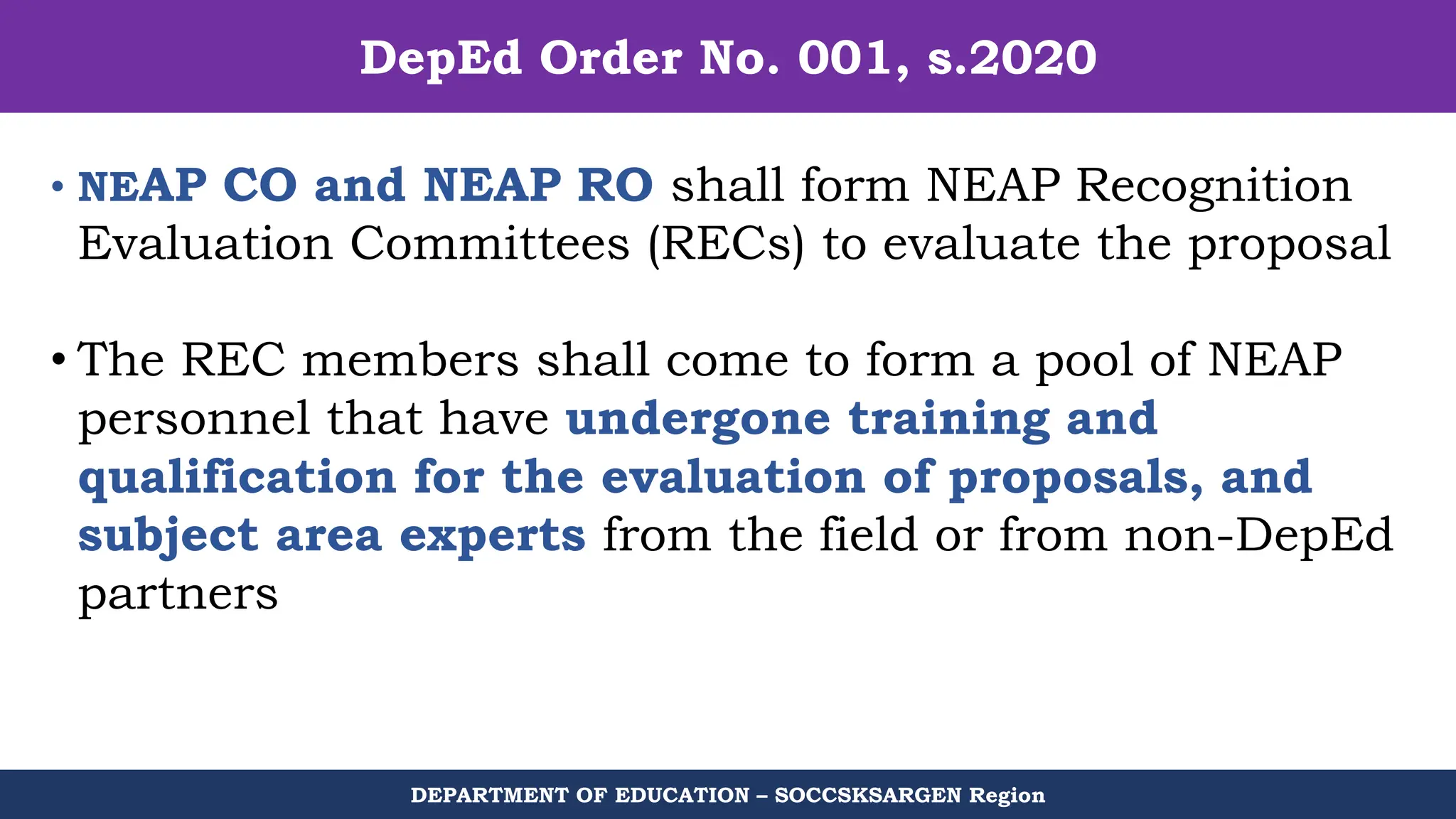 DepEd Order No. 001, s.2020

• NEAP CO and NEAP RO shall form NEAP Recognition Evaluation Committees (RECs) to evaluate the proposal

• The REC members shall come to form a pool of NEAP personnel that have undergone training and qualification for the evaluation of proposals, and subject area experts from the field or from non-DepEd partners

DEPARTMENT OF EDUCATION – SOCCSKSARGEN Region